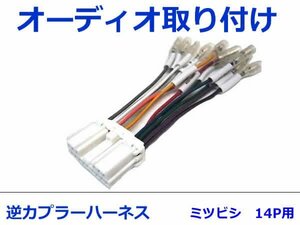 オーディオ取り付け

逆カプラーハーネス ミツビシ 14P用